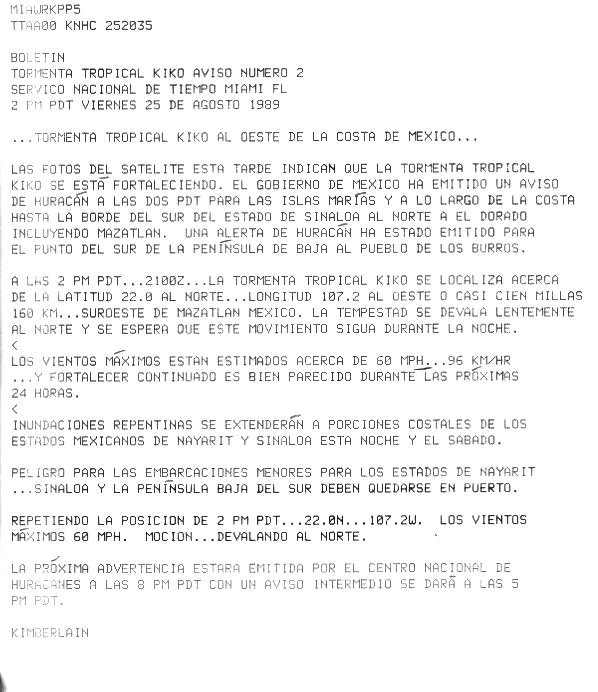 MIAWRKPP5
TTAA00 KNHC 252035

BOLETIN
TORMENTA TROPICAL KIKO AVISO NUMERO 2
SERVICO NACIONAL DE TIEMPO MIAMI FL
2 PM PDT VIERNES 25 DE AGOSTO 1989

...TORMENTA TROPICAL KIKO AL OESTE DE LA COSTA DE MEXICO...

LAS FOTOS DEL SATELITE ESTA TARDE INDICAN QUE LA TORMENTA TROPICAL KIKO SE ESTÁ FORTALECIENDO. EL GOBIERNO DE MEXICO HA EMITIDO UN AVISO DE HURACÁN A LAS DOS PDT PARA LAS ISLAS MARÍAS Y A LO LARGO DE LA COSTA HASTA LA BORDE DEL SUR DEL ESTADO DE SINALOA AL NORTE A EL DORADO INCLUYENDO MAZATLAN. UNA ALERTA DE HURACÁN HA ESTADO EMITIDO PARA EL PUNTO DEL SUR DE LA PENÍNSULA DE BAJA AL PUEBLO DE LOS BURROS.

A LAS 2 PM PDT...2100Z...LA TORMENTA TROPICAL KIKO SE LOCALIZA ACERCA DE LA LATITUD 22.0 AL NORTE...LONGITUD 107.2 AL OESTE O CASI CIEN MILLAS 160 KM...SUROESTE DE MAZATLAN MEXICO. LA TEMPESTAD SE DEVALA LENTEMENTE AL NORTE Y SE ESPERA QUE ESTE MOVIMIENTO SIGUA DURANTE LA NOCHE.
<
LOS VIENTOS MÁXIMOS ESTAN ESTIMADOS ACERCA DE 60 MPH...96 KM/HR ...Y FORTALECER CONTINUADO ES BIEN PARECIDO DURANTE LAS PRÓXIMAS 24 HORAS.
<
INUNDACIONES REPENTINAS SE EXTENDERÁN A PORCIONES COSTALES DE LOS ESTADOS MEXICANOS DE NAYARIT Y SINALOA ESTA NOCHE Y EL SABADO.

PELIGRO PARA LAS EMBARCACIONES MENORES PARA LOS ESTADOS DE NAYARIT ...SINALOA Y LA PENÍNSULA BAJA DEL SUR DEBEN QUEDARSE EN PUERTO.

REPETIENDO LA POSICION DE 2 PM PDT...22.0N...107.2W. LOS VIENTOS MÁXIMOS 60 MPH. MOCION...DEVALANDO AL NORTE.

LA PRÓXIMA ADVERTENCIA ESTARA EMITIDA POR EL CENTRO NACIONAL DE HURACANES A LAS 8 PM PDT CON UN AVISO INTERMEDIO SE DARÁ A LAS 5 PM PDT.

KIMBERLAIN